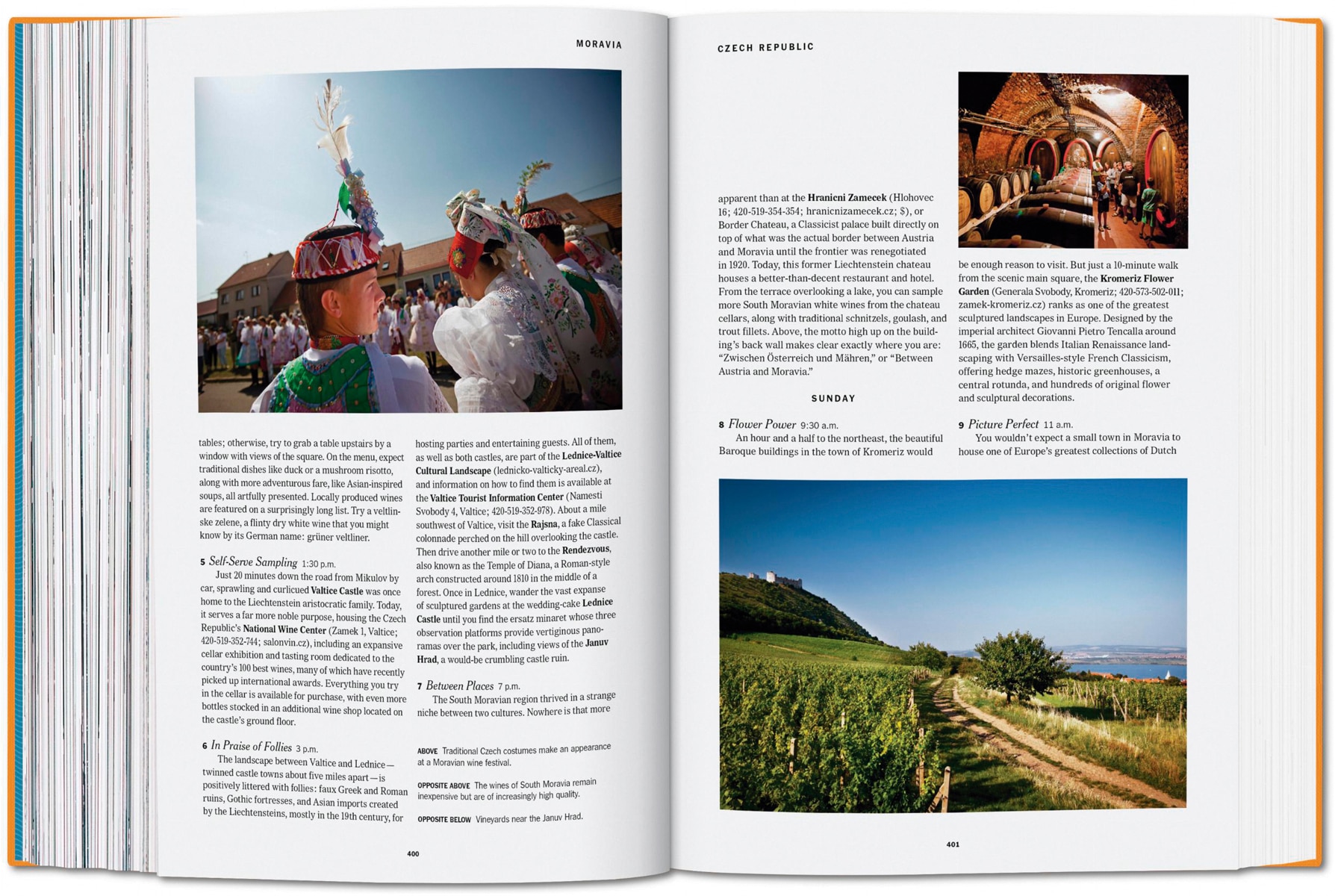 MORAVIA

tables; otherwise, try to grab a table upstairs by a window with views of the square. On the menu, expect traditional dishes like duck or a mushroom risotto, along with more adventurous fare, like Asian-inspired soups, all artfully presented. Locally produced wines are featured on a surprisingly long list. Try a veltlinske zelene, a flinty dry white wine that you might know by its German name: grüner veltliner.

5 Self-Serve Sampling 1:30 p.m.
Just 20 minutes down the road from Mikulov by car, sprawling and curlicued Valtice Castle was once home to the Liechtenstein aristocratic family. Today, it serves a far more noble purpose, housing the Czech Republic's National Wine Center (Zamek 1, Valtice; 420-519-352-744; salonvin.cz), including an expansive cellar exhibition and tasting room dedicated to the country's 100 best wines, many of which have recently picked up international awards. Everything you try in the cellar is available for purchase, with even more bottles stocked in an additional wine shop located on the castle's ground floor.

6 In Praise of Follies 3 p.m.
The landscape between Valtice and Lednice—twinned castle towns about five miles apart—is positively littered with follies: faux Greek and Roman ruins, Gothic fortresses, and Asian imports created by the Liechtensteins, mostly in the 19th century, for

hosting parties and entertaining guests. All of them, as well as both castles, are part of the Lednice-Valtice Cultural Landscape (lednicko-valticky-areal.cz), and information on how to find them is available at the Valtice Tourist Information Center (Namesti Svobody 4, Valtice; 420-519-352-978). About a mile southwest of Valtice, visit the Rajsna, a fake Classical colonnade perched on the hill overlooking the castle. Then drive another mile or two to the Rendezvous, also known as the Temple of Diana, a Roman-style arch constructed around 1810 in the middle of a forest. Once in Lednice, wander the vast expanse of sculptured gardens at the wedding-cake Lednice Castle until you find the ersatz minaret whose three observation platforms provide vertiginous panoramas over the park, including views of the Januv Hrad, a would-be crumbling castle ruin.

7 Between Places 7 p.m.
The South Moravian region thrived in a strange niche between two cultures. Nowhere is that more

ABOVE Traditional Czech costumes make an appearance at a Moravian wine festival.

OPPOSITE ABOVE The wines of South Moravia remain inexpensive but are of increasingly high quality.

OPPOSITE BELOW Vineyards near the Januv Hrad.

400

CZECH REPUBLIC

apparent than at the Hranicni Zamecek (Hlohovec 16; 420-519-354-354; hranicnizamecek.cz; $), or Border Chateau, a Classicist palace built directly on top of what was the actual border between Austria and Moravia until the frontier was renegotiated in 1920. Today, this former Liechtenstein chateau houses a better-than-decent restaurant and hotel. From the terrace overlooking a lake, you can sample more South Moravian white wines from the chateau cellars, along with traditional schnitzels, goulash, and trout fillets. Above, the motto high up on the building's back wall makes clear exactly where you are: "Zwischen Österreich und Mähren," or "Between Austria and Moravia."

SUNDAY

8 Flower Power 9:30 a.m.
An hour and a half to the northeast, the beautiful Baroque buildings in the town of Kromeriz would

be enough reason to visit. But just a 10-minute walk from the scenic main square, the Kromeriz Flower Garden (Generala Svobody, Kromeriz; 420-573-502-011; zamek-kromeriz.cz) ranks as one of the greatest sculptured landscapes in Europe. Designed by the imperial architect Giovanni Pietro Tencalla around 1665, the garden blends Italian Renaissance landscaping with Versailles-style French Classicism, offering hedge mazes, historic greenhouses, a central rotunda, and hundreds of original flower and sculptural decorations.

9 Picture Perfect 11 a.m.
You wouldn't expect a small town in Moravia to house one of Europe's greatest collections of Dutch

401